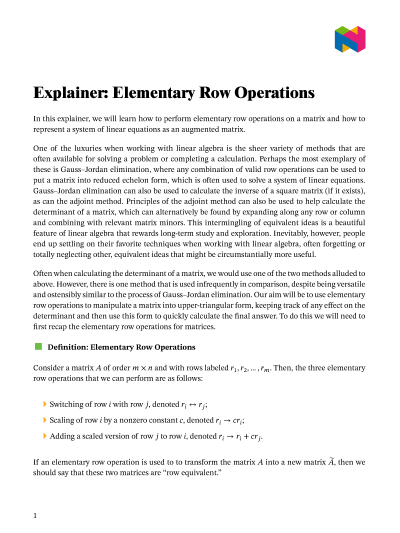 Explainer: Elementary Row Operations

In this explainer, we will learn how to perform elementary row operations on a matrix and how to represent a system of linear equations as an augmented matrix.

One of the luxuries when working with linear algebra is the sheer variety of methods that are often available for solving a problem or completing a calculation. Perhaps the most exemplary of these is Gauss–Jordan elimination, where any combination of valid row operations can be used to put a matrix into reduced echelon form, which is often used to solve a system of linear equations. Gauss–Jordan elimination can also be used to calculate the inverse of a square matrix (if it exists), as can the adjoint method. Principles of the adjoint method can also be used to help calculate the determinant of a matrix, which can alternatively be found by expanding along any row or column and combining with relevant matrix minors. This intermingling of equivalent ideas is a beautiful feature of linear algebra that rewards long-term study and exploration. Inevitably, however, people end up settling on their favorite techniques when working with linear algebra, often forgetting or totally neglecting other, equivalent ideas that might be circumstantially more useful.

Often when calculating the determinant of a matrix, we would use one of the two methods alluded to above. However, there is one method that is used infrequently in comparison, despite being versatile and ostensibly similar to the process of Gauss–Jordan elimination. Our aim will be to use elementary row operations to manipulate a matrix into upper-triangular form, keeping track of any effect on the determinant and then use this form to quickly calculate the final answer. To do this we will need to first recap the elementary row operations for matrices.

Definition: Elementary Row Operations

Consider a matrix $A$ of order $m \times n$ and with rows labeled $r_1, r_2, \ldots, r_m$. Then, the three elementary row operations that we can perform are as follows:

Switching of row $i$ with row $j$, denoted $r_i \leftrightarrow r_j$;

Scaling of row $i$ by a nonzero constant $c$, denoted $r_i \rightarrow cr_i$;

Adding a scaled version of row $j$ to row $i$, denoted $r_i \rightarrow r_i + cr_j$.

If an elementary row operation is used to to transform the matrix $A$ into a new matrix $\tilde{A}$, then we should say that these two matrices are "row equivalent."

1